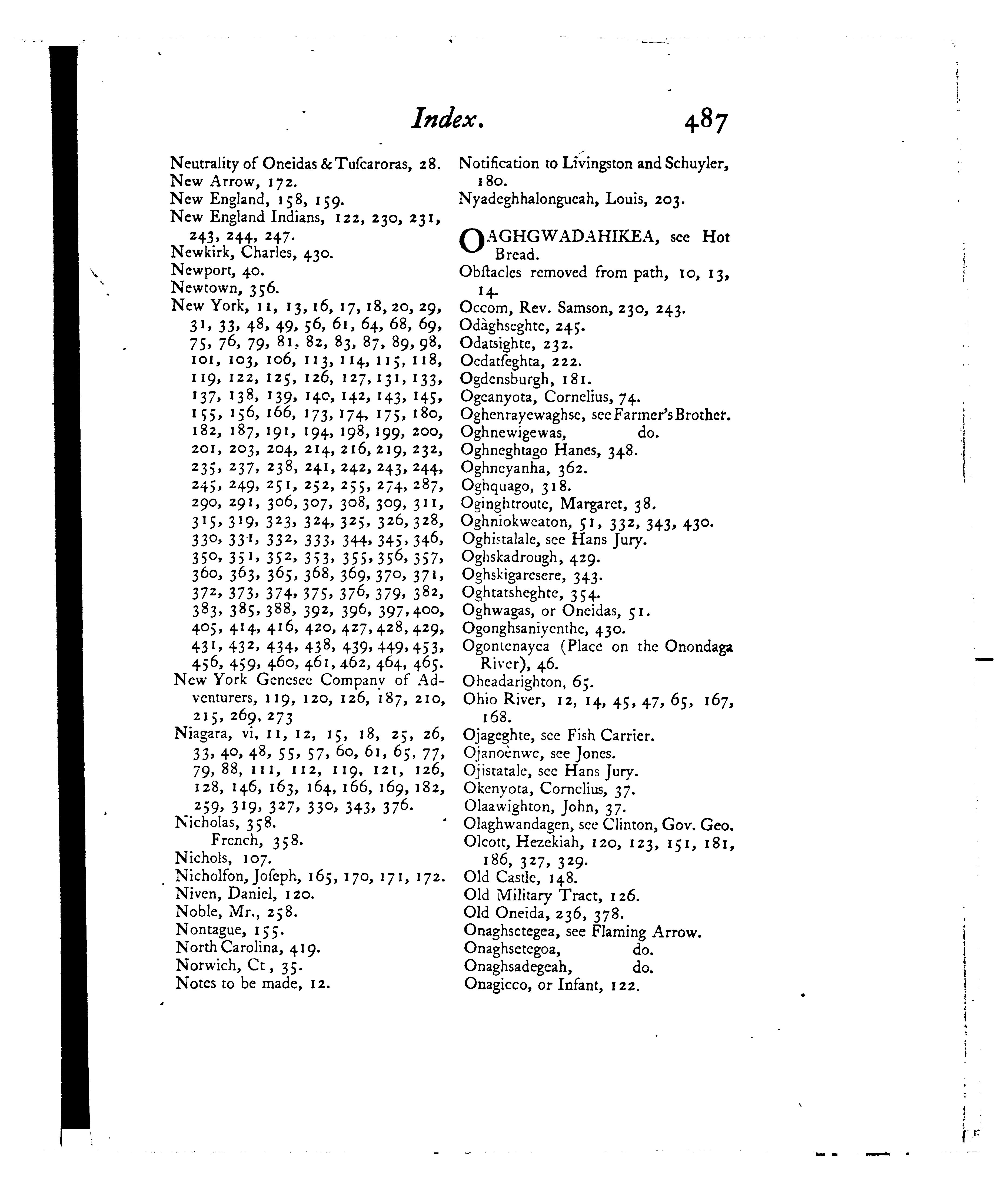 Index. 487

Neutrality of Oneidas & Tuſcaroras, 28.
New Arrow, 172.
New England, 158, 159.
New England Indians, 122, 230, 231, 243, 244, 247.
Newkirk, Charles, 430.
Newport, 40.
Newtown, 356.
New York, 11, 13, 16, 17, 18, 20, 29, 31, 33, 48, 49, 56, 61, 64, 68, 69, 75, 76, 79, 81, 82, 83, 87, 89, 98, 101, 103, 106, 113, 114, 115, 118, 119, 122, 125, 126, 127, 131, 133, 137, 138, 139, 140, 142, 143, 145, 155, 156, 166, 173, 174, 175, 180, 182, 187, 191, 194, 198, 199, 200, 201, 203, 204, 214, 216, 219, 232, 235, 237, 238, 241, 242, 243, 244, 245, 249, 251, 252, 255, 274, 287, 290, 291, 306, 307, 308, 309, 311, 315, 319, 323, 324, 325, 326, 328, 330, 331, 332, 333, 344, 345, 346, 350, 351, 352, 353, 355, 356, 357, 360, 363, 365, 368, 369, 370, 371, 372, 373, 374, 375, 376, 379, 382, 383, 385, 388, 392, 396, 397, 400, 405, 414, 416, 420, 427, 428, 429, 431, 432, 434, 438, 439, 449, 453, 456, 459, 460, 461, 462, 464, 465.
New York Genesee Company of Adventurers, 119, 120, 126, 187, 210, 215, 269, 273
Niagara, vi, 11, 12, 15, 18, 25, 26, 33, 40, 48, 55, 57, 60, 61, 65, 77, 79, 88, 111, 112, 119, 121, 126, 128, 146, 163, 164, 166, 169, 182, 259, 319, 327, 330, 343, 376.
Nicholas, 358.
French, 358.
Nichols, 107.
Nicholſon, Joſeph, 165, 170, 171, 172.
Niven, Daniel, 120.
Noble, Mr., 258.
Nontague, 155.
North Carolina, 419.
Norwich, Ct, 35.
Notes to be made, 12.

Notification to Livingston and Schuyler, 180.
Nyadeghhalongueah, Louis, 203.

OAGHGWADAHIKEA, see Hot Bread.
Obſtacles removed from path, 10, 13, 14.
Occom, Rev. Samson, 230, 243.
Odàghseghte, 245.
Odatsighte, 232.
Oedatſeghta, 222.
Ogdensburgh, 181.
Ogeanyota, Cornelius, 74.
Oghenrayewaghse, see Farmer's Brother.
Oghnewigewas, do.
Oghneghtago Hanes, 348.
Oghneyanha, 362.
Oghquago, 318.
Oginghtroute, Margaret, 38.
Oghniokweaton, 51, 332, 343, 430.
Oghistalale, see Hans Jury.
Oghskadrough, 429.
Oghskigaresere, 343.
Oghtatsheghte, 354.
Oghwagas, or Oneidas, 51.
Ogonghsaniyenthe, 430.
Ogontenayea (Place on the Onondaga River), 46.
Oheadarighton, 65.
Ohio River, 12, 14, 45, 47, 65, 167, 168.
Ojageghte, see Fish Carrier.
Ojanoènwe, see Jones.
Ojistatale, see Hans Jury.
Okenyota, Cornelius, 37.
Olaawighton, John, 37.
Olaghwandagen, see Clinton, Gov. Geo.
Olcott, Hezekiah, 120, 123, 151, 181, 186, 327, 329.
Old Castle, 148.
Old Military Tract, 126.
Old Oneida, 236, 378.
Onaghsetegea, see Flaming Arrow.
Onaghsetegoa, do.
Onaghsadegeah, do.
Onagicco, or Infant, 122.